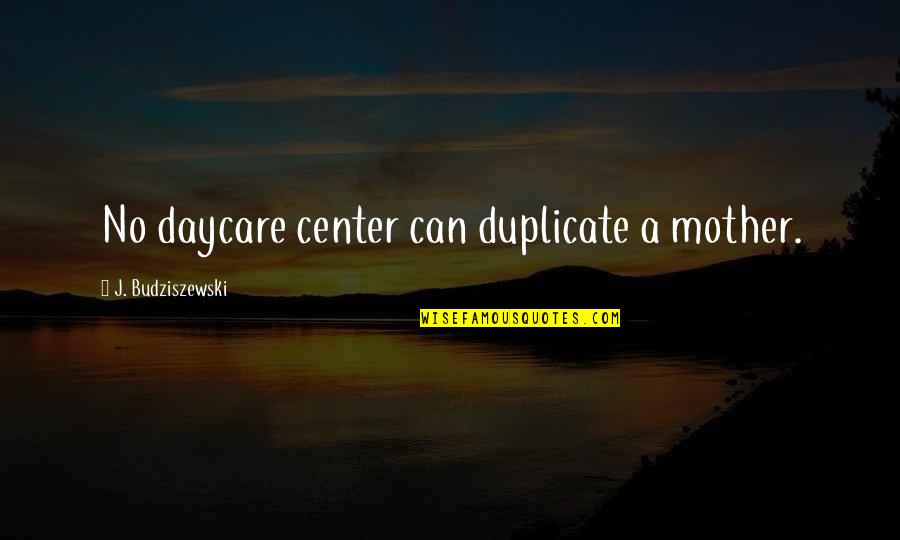 No daycare center can duplicate a mother.

J. Budziszewski

WISEFAMOUSQUOTES.COM